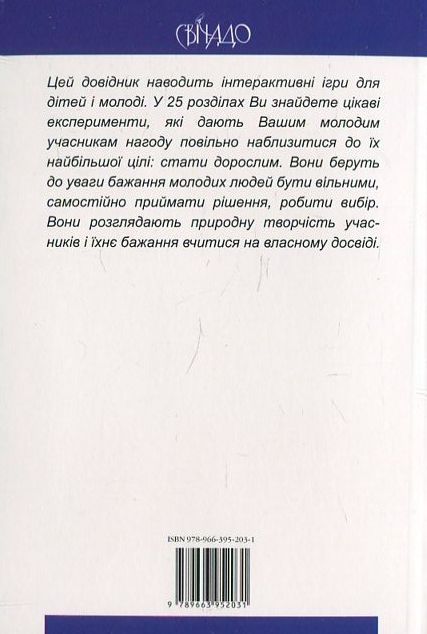 СВІЧАДО

Цей довідник наводить інтерактивні ігри для дітей і молоді. У 25 розділах Ви знайдете цікаві експерименти, які дають Вашим молодим учасникам нагоду повільно наблизитися до їх найбільшої цілі: стати дорослим. Вони беруть до уваги бажання молодих людей бути вільними, самостійно приймати рішення, робити вибір. Вони розглядають природну творчість учасників і їхнє бажання вчитися на власному досвіді.

ISBN 978-966-395-203-1

9 789663 952031